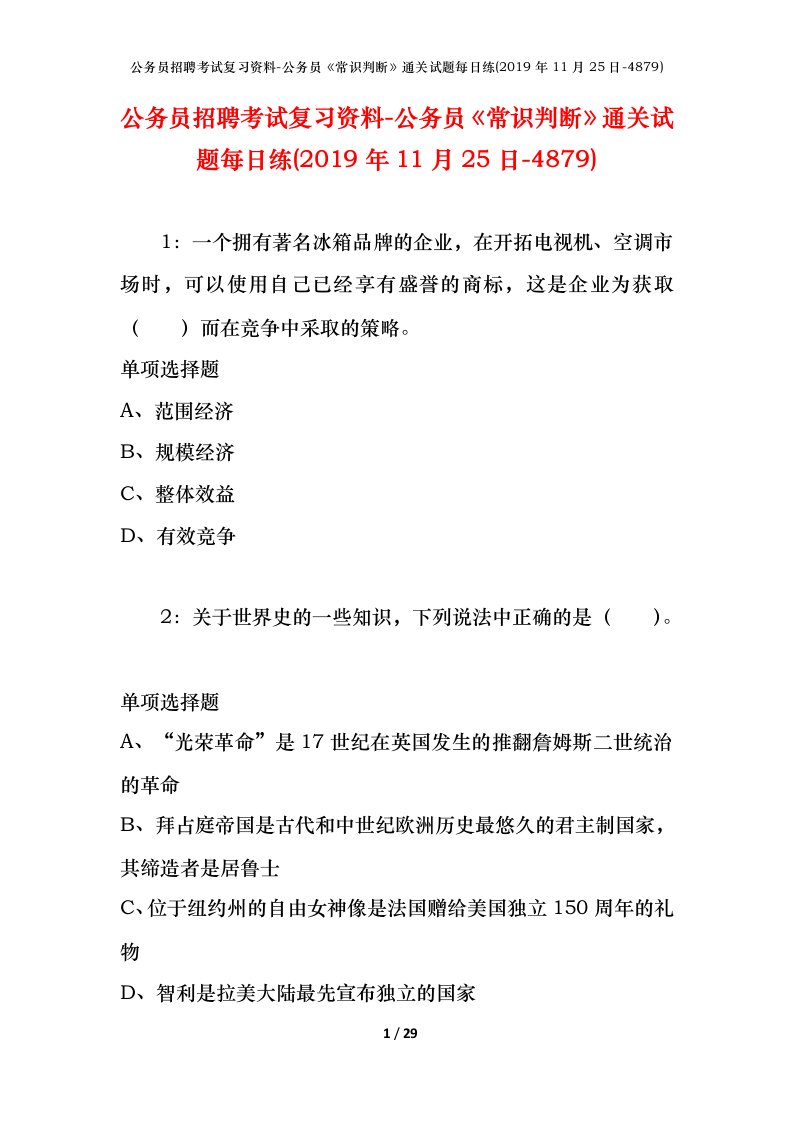 公务员招聘考试复习资料-公务员《常识判断》通关试题每日练(2019 年 11 月 25 日-4879)

公务员招聘考试复习资料-公务员《常识判断》通关试题每日练(2019 年 11 月 25 日-4879)

1：一个拥有著名冰箱品牌的企业，在开拓电视机、空调市场时，可以使用自己已经享有盛誉的商标，这是企业为获取（　　）而在竞争中采取的策略。

单项选择题

A、范围经济

B、规模经济

C、整体效益

D、有效竞争

2：关于世界史的一些知识，下列说法中正确的是（　　）。

单项选择题

A、“光荣革命”是 17 世纪在英国发生的推翻詹姆斯二世统治的革命

B、拜占庭帝国是古代和中世纪欧洲历史最悠久的君主制国家，其缔造者是居鲁士

C、位于纽约州的自由女神像是法国赠给美国独立 150 周年的礼物

D、智利是拉美大陆最先宣布独立的国家

1 / 29